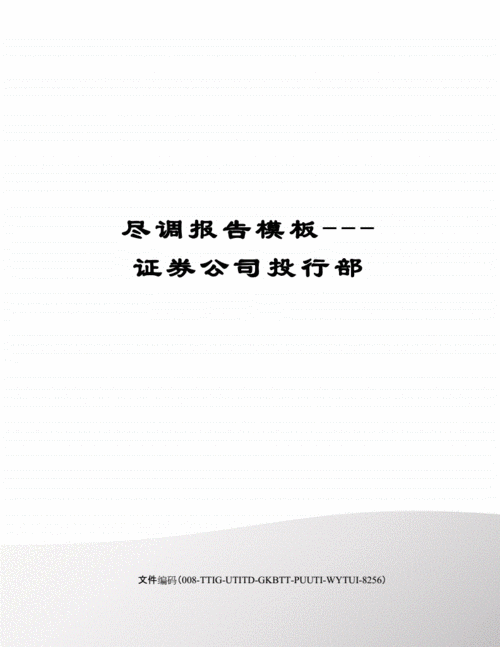 尽调报告模板---
证券公司投行部

文件编码(008-TTIG-UTITD-GKBTT-PUUTI-WYTUI-8256)